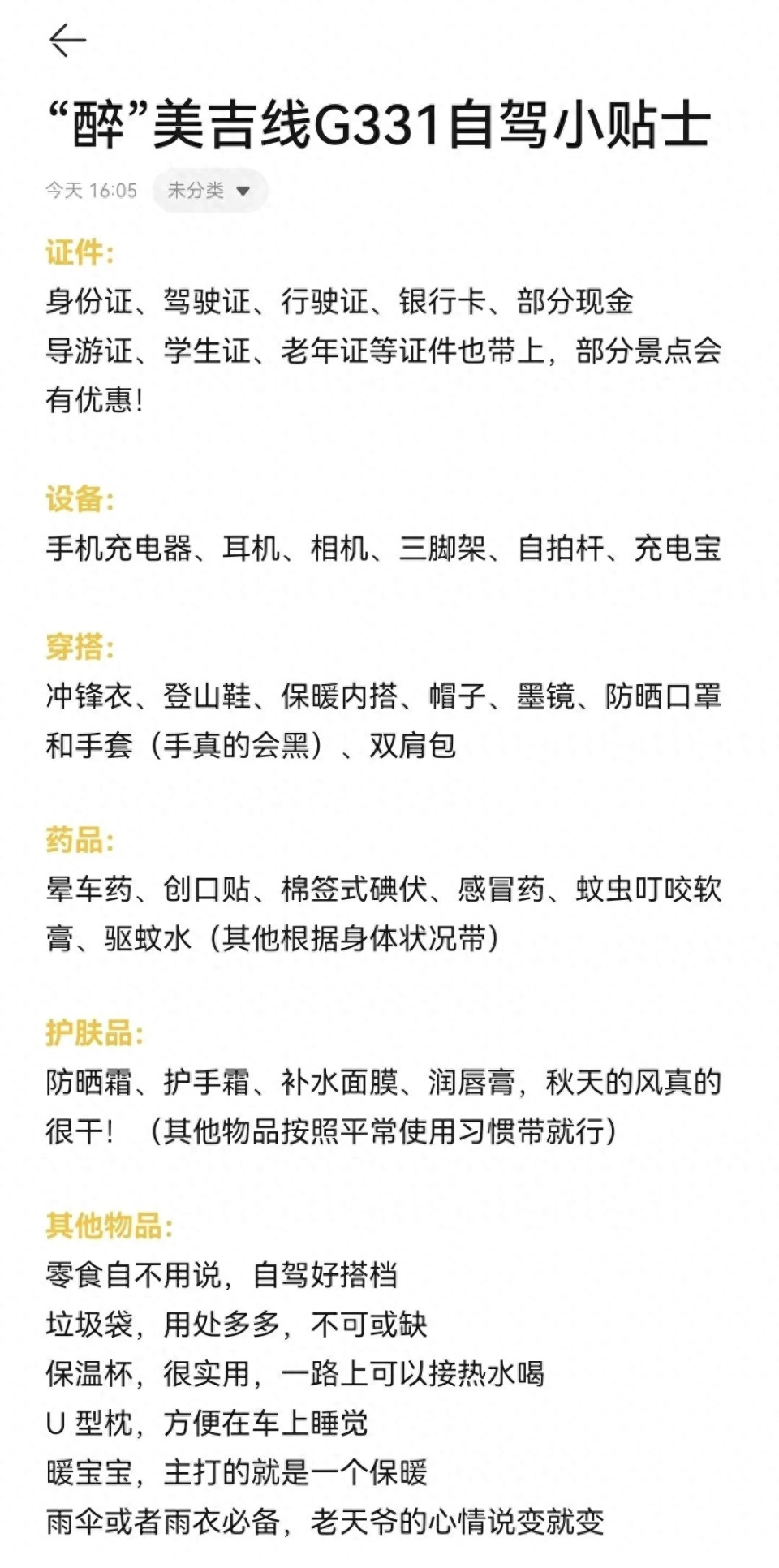 “醉”美吉线G331自驾小贴士

今天 16:05 未分类

证件:
身份证、驾驶证、行驶证、银行卡、部分现金
导游证、学生证、老年证等证件也带上，部分景点会有优惠!

设备:
手机充电器、耳机、相机、三脚架、自拍杆、充电宝

穿搭:
冲锋衣、登山鞋、保暖内搭、帽子、墨镜、防晒口罩和手套（手真的会黑）、双肩包

药品:
晕车药、创口贴、棉签式碘伏、感冒药、蚊虫叮咬软膏、驱蚊水（其他根据身体状况带）

护肤品:
防晒霜、护手霜、补水面膜、润唇膏，秋天的风真的很干！（其他物品按照平常使用习惯带就行）

其他物品:
零食自不用说，自驾好搭档
垃圾袋，用处多多，不可或缺
保温杯，很实用，一路上可以接热水喝
U 型枕，方便在车上睡觉
暖宝宝，主打的就是一个保暖
雨伞或者雨衣必备，老天爷的心情说变就变